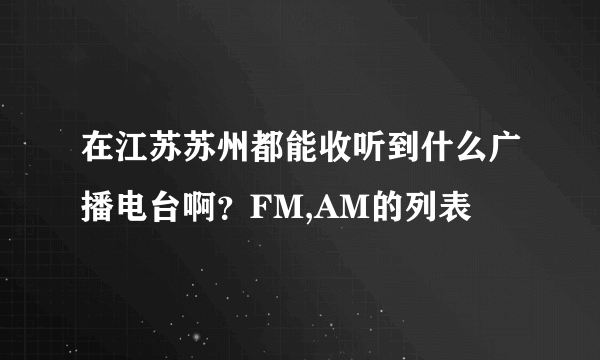 在江苏苏州都能收听到什么广播电台啊？FM,AM的列表